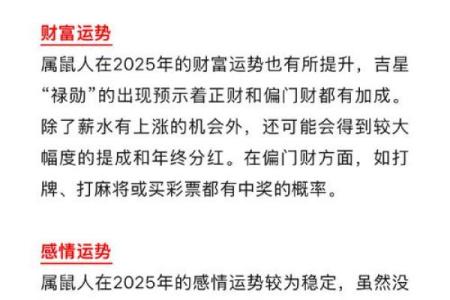 财富运势

属鼠人在2025年的财富运势也有所提升，吉星“禄勋”的出现预示着正财和偏门财都有加成。除了薪水有上涨的机会外，还可能会得到较大幅度的提成和年终分红。在偏门财方面，如打牌、打麻将或买彩票都有中奖的概率。

感情运势

属鼠人在2025年的感情运势较为稳定，虽然没